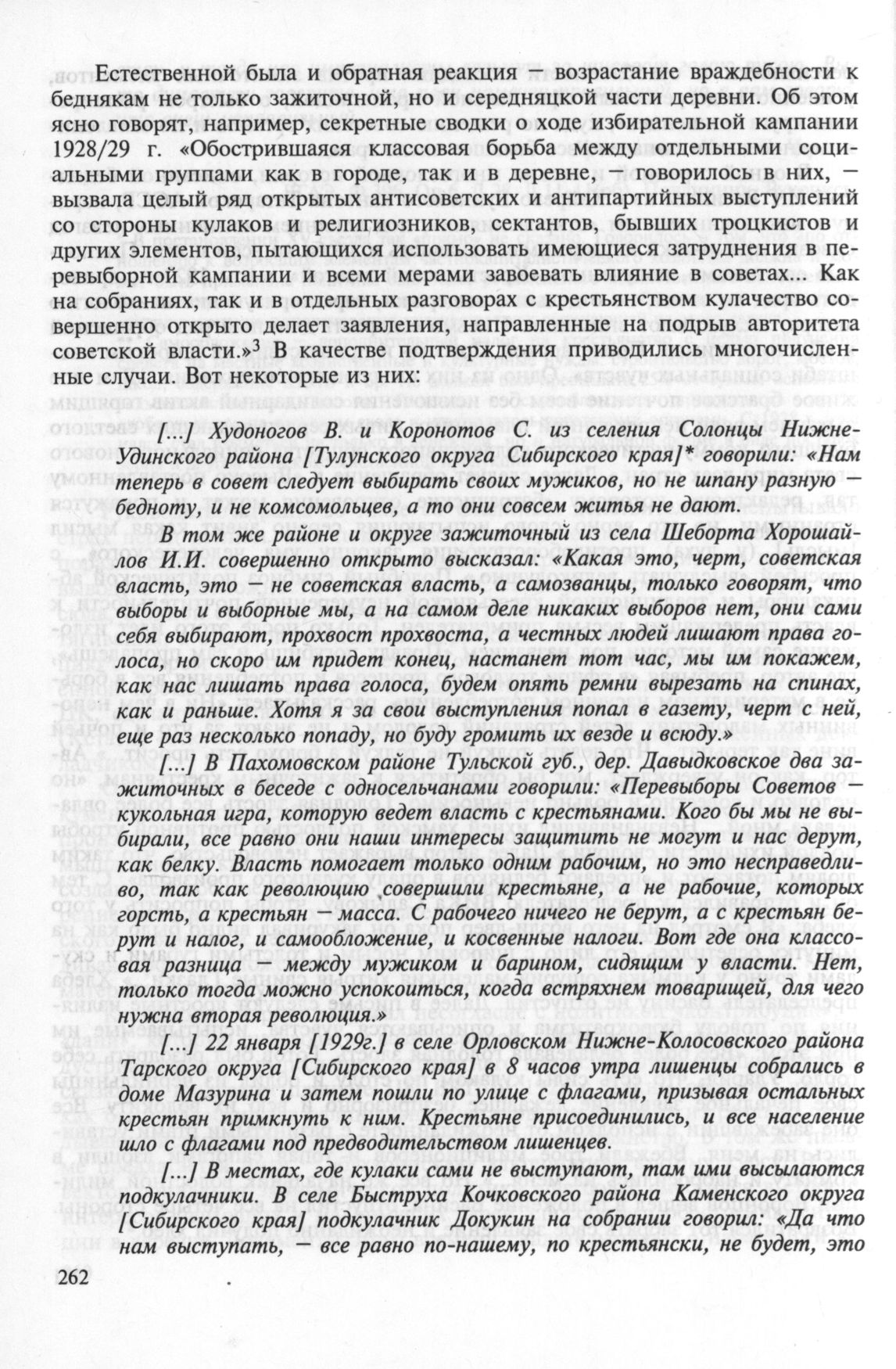 Естественной была и обратная реакция — возрастание враждебности к беднякам не только зажиточной, но и середняцкой части деревни. Об этом ясно говорят, например, секретные сводки о ходе избирательной кампании 1928/29 г. «Обострившаяся классовая борьба между отдельными социальными группами как в городе, так и в деревне, — говорилось в них, — вызвала целый ряд открытых антисоветских и антипартийных выступлений со стороны кулаков и религиозников, сектантов, бывших троцкистов и других элементов, пытающихся использовать имеющиеся затруднения в перевыборной кампании и всеми мерами завоевать влияние в советах... Как на собраниях, так и в отдельных разговорах с крестьянством кулачество совершенно открыто делает заявления, направленные на подрыв авторитета советской власти.»$^3$ В качестве подтверждения приводились многочисленные случаи. Вот некоторые из них:

[...] Худоногов В. и Коронотов С. из селения Солонцы Нижне-Удинского района [Тулунского округа Сибирского края]* говорили: «Нам теперь в совет следует выбирать своих мужиков, но не шпану разную — бедноту, и не комсомольцев, а то они совсем житья не дают.

В том же районе и округе зажиточный из села Шеборта Хорошайлов И.И. совершенно открыто высказал: «Какая это, черт, советская власть, это — не советская власть, а самозванцы, только говорят, что выборы и выборные мы, а на самом деле никаких выборов нет, они сами себя выбирают, прохвост прохвоста, а честных людей лишают права голоса, но скоро им придет конец, настанет тот час, мы им покажем, как нас лишать права голоса, будем опять ремни вырезать на спинах, как и раньше. Хотя я за свои выступления попал в газету, черт с ней, еще раз несколько попаду, но буду громить их везде и всюду.»

[...] В Пахомовском районе Тульской губ., дер. Давыдковское два зажиточных в беседе с односельчанами говорили: «Перевыборы Советов — кукольная игра, которую ведет власть с крестьянами. Кого бы мы не выбирали, все равно они наши интересы защитить не могут и нас дерут, как белку. Власть помогает только одним рабочим, но это несправедливо, так как революцию совершили крестьяне, а не рабочие, которых горсть, а крестьян — масса. С рабочего ничего не берут, а с крестьян берут и налог, и самообложение, и косвенные налоги. Вот где она классовая разница — между мужиком и барином, сидящим у власти. Нет, только тогда можно успокоиться, когда встряхнем товарищей, для чего нужна вторая революция.»

[...] 22 января [1929г.] в селе Орловском Нижне-Колосовского района Тарского округа [Сибирского края] в 8 часов утра лишенцы собрались в доме Мазурина и затем пошли по улице с флагами, призывая остальных крестьян примкнуть к ним. Крестьяне присоединились, и все население шло с флагами под предводительством лишенцев.

[...] В местах, где кулаки сами не выступают, там ими высылаются подкулачники. В селе Быструха Кочковского района Каменского округа [Сибирского края] подкулачник Докукин на собрании говорил: «Да что нам выступать, — все равно по-нашему, по крестьянски, не будет, это

262